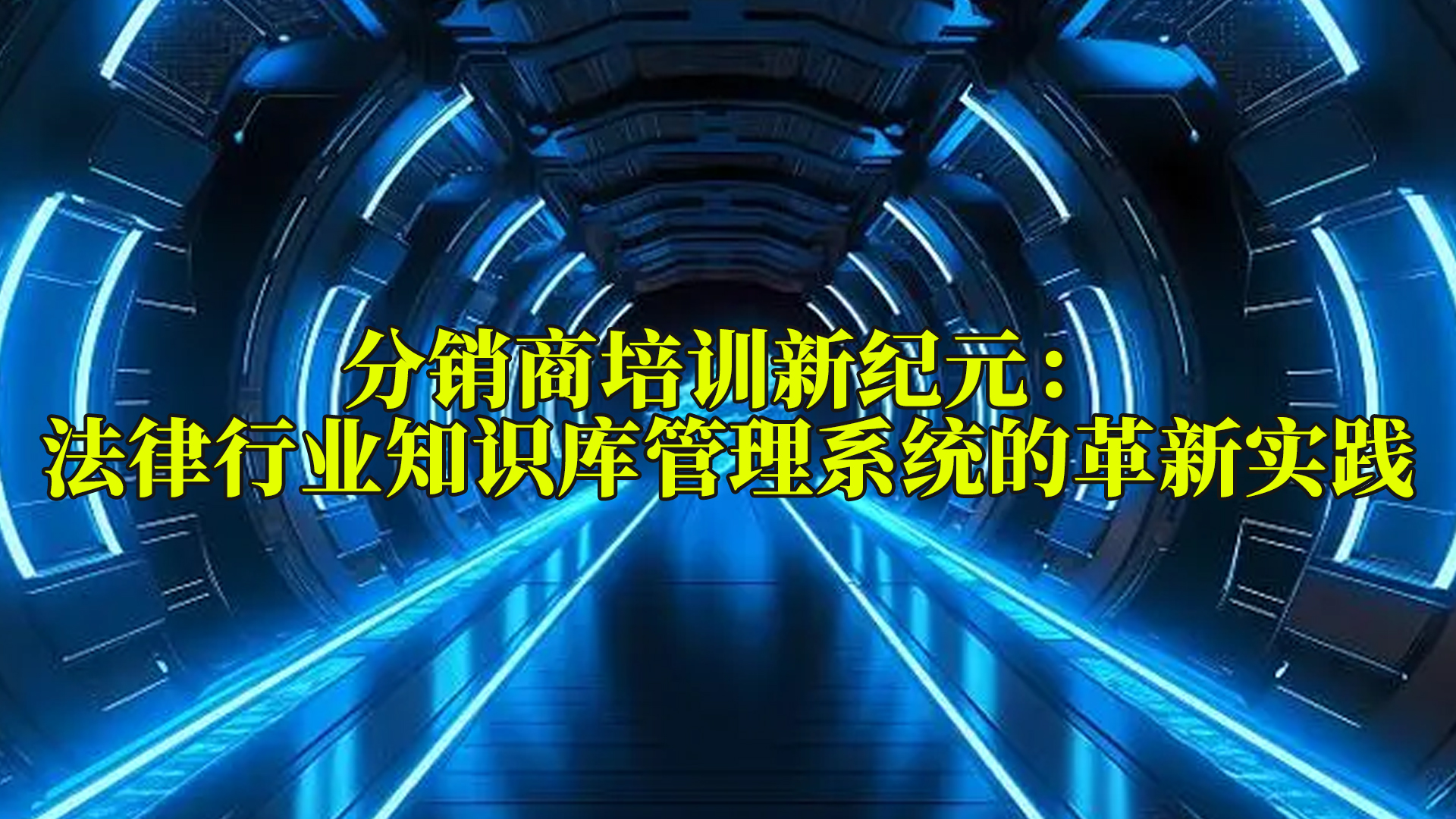 分销商培训新纪元：
法律行业知识库管理系统的革新实践